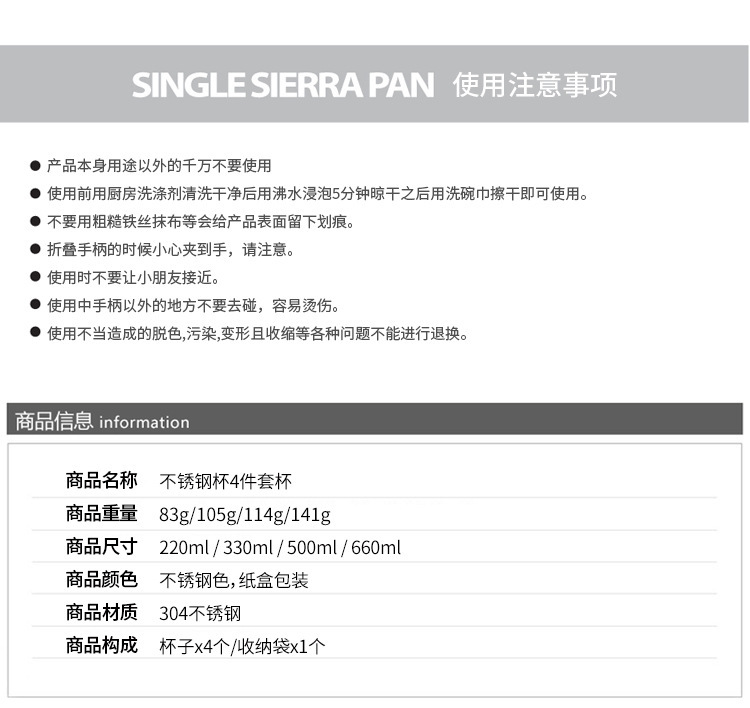 SINGLE SIERRA PAN 使用注意事项

• 产品本身用途以外的千万不要使用
• 使用前用厨房洗涤剂清洗干净后用沸水浸泡5分钟晾干之后用洗碗巾擦干即可使用。
• 不要用粗糙铁丝抹布等会给产品表面留下划痕。
• 折叠手柄的时候小心夹到手，请注意。
• 使用时不要让小朋友接近。
• 使用中手柄以外的地方不要去碰，容易烫伤。
• 使用不当造成的脱色,污染,变形且收缩等各种问题不能进行退换。

商品信息 information

商品名称 不锈钢杯4件套杯
商品重量 83g/105g/114g/141g
商品尺寸 220ml / 330ml / 500ml / 660ml
商品颜色 不锈钢色,纸盒包装
商品材质 304不锈钢
商品构成 杯子x4个/收纳袋x1个